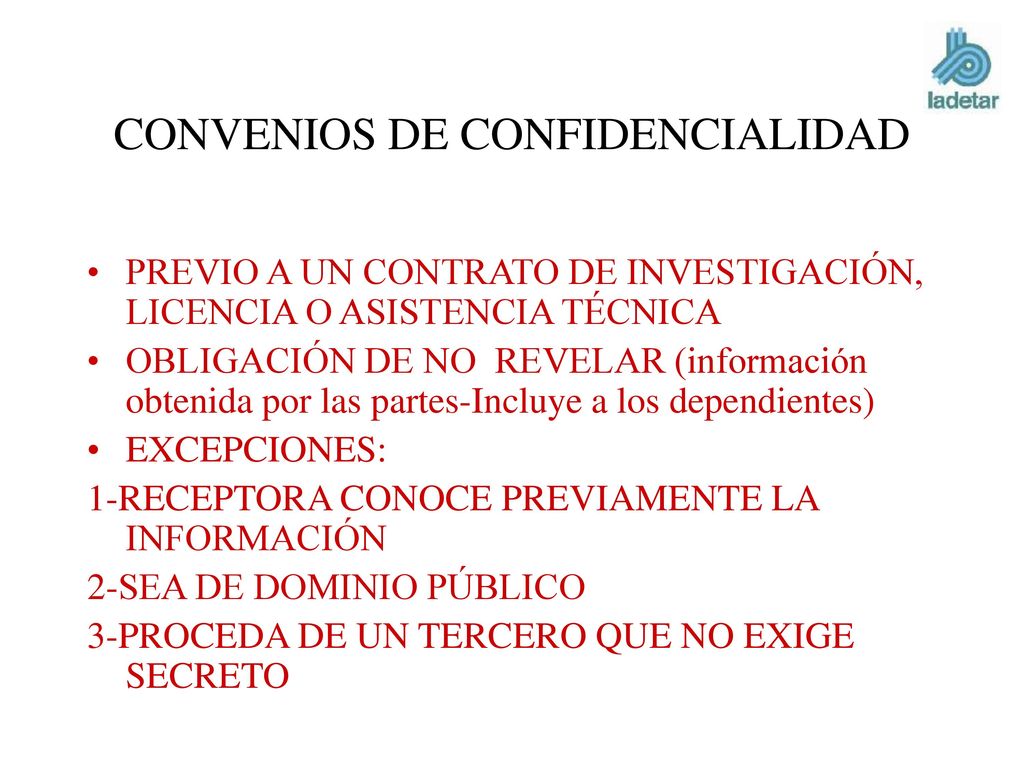 ladetar

CONVENIOS DE CONFIDENCIALIDAD

• PREVIO A UN CONTRATO DE INVESTIGACIÓN, LICENCIA O ASISTENCIA TÉCNICA
• OBLIGACIÓN DE NO REVELAR (información obtenida por las partes-Incluye a los dependientes)
• EXCEPCIONES:
1-RECEPTORA CONOCE PREVIAMENTE LA INFORMACIÓN
2-SEA DE DOMINIO PÚBLICO
3-PROCEDA DE UN TERCERO QUE NO EXIGE SECRETO